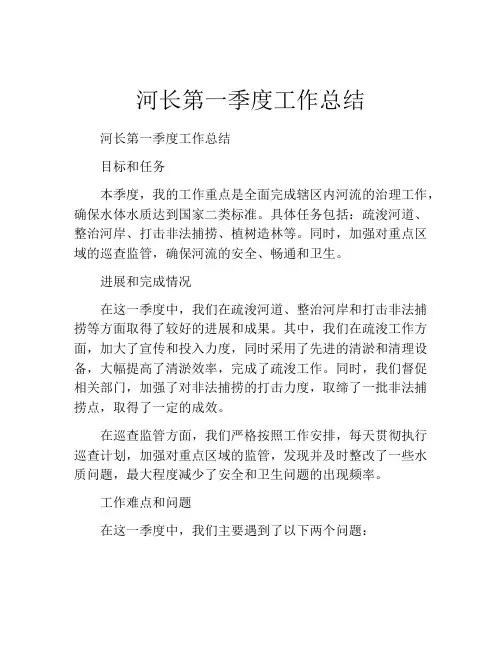 河长第一季度工作总结

河长第一季度工作总结

目标和任务

本季度，我的工作重点是全面完成辖区内河流的治理工作，确保水体水质达到国家二类标准。具体任务包括：疏浚河道、整治河岸、打击非法捕捞、植树造林等。同时，加强对重点区域的巡查监管，确保河流的安全、畅通和卫生。

进展和完成情况

在这一季度中，我们在疏浚河道、整治河岸和打击非法捕捞等方面取得了较好的进展和成果。其中，我们在疏浚工作方面，加大了宣传和投入力度，同时采用了先进的清淤和清理设备，大幅提高了清淤效率，完成了疏浚工作。同时，我们督促相关部门，加强了对非法捕捞的打击力度，取缔了一批非法捕捞点，取得了一定的成效。

在巡查监管方面，我们严格按照工作安排，每天贯彻执行巡查计划，加强对重点区域的监管，发现并及时整改了一些水质问题，最大程度减少了安全和卫生问题的出现频率。

工作难点和问题

在这一季度中，我们主要遇到了以下两个问题：